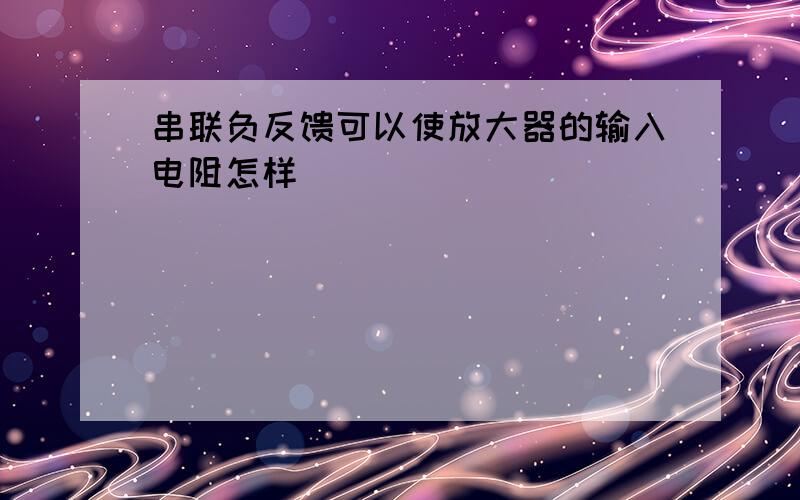 串联负反馈可以使放大器的输入电阻怎样